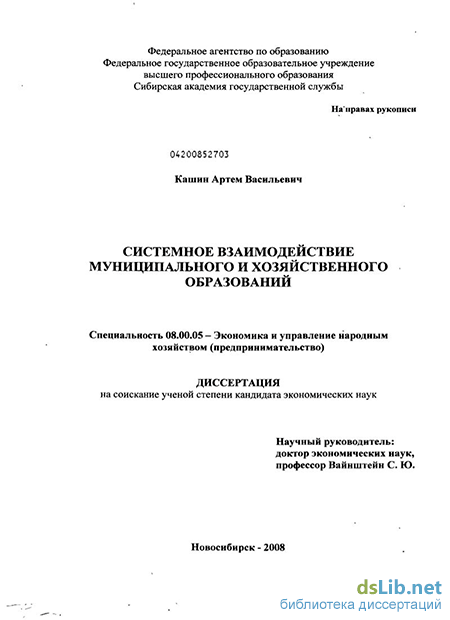 Федеральное агентство по образованию
Федеральное государственное образовательное учреждение
высшего профессионального образования
Сибирская академия государственной службы

На правах рукописи

04200852703

Кашин Артем Васильевич

СИСТЕМНОЕ ВЗАИМОДЕЙСТВИЕ МУНИЦИПАЛЬНОГО И ХОЗЯЙСТВЕННОГО ОБРАЗОВАНИЙ

Специальность 08.00.05 – Экономика и управление народным хозяйством (предпринимательство)

ДИССЕРТАЦИЯ
на соискание ученой степени кандидата экономических наук

Научный руководитель:
доктор экономических наук,
профессор Вайнштейн С. Ю.

Новосибирск - 2008

dsLib.net
библиотека диссертаций